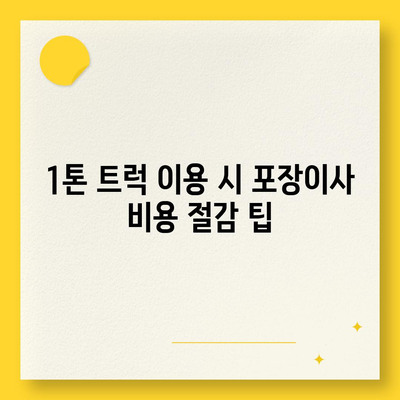 1톤 트럭 이용 시 포장이사 비용 절감 팁